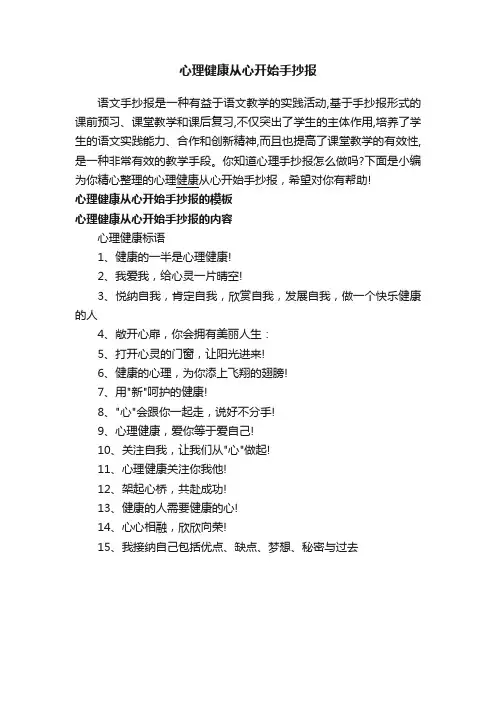 心理健康从心开始手抄报

语文手抄报是一种有益于语文教学的实践活动,基于手抄报形式的课前预习、课堂教学和课后复习,不仅突出了学生的主体作用,培养了学生的语文实践能力、合作和创新精神,而且也提高了课堂教学的有效性,是一种非常有效的教学手段。你知道心理手抄报怎么做吗?下面是小编为你精心整理的心理健康从心开始手抄报，希望对你有帮助!

心理健康从心开始手抄报的模板

心理健康从心开始手抄报的内容

心理健康标语

1、健康的一半是心理健康!

2、我爱我，给心灵一片晴空!

3、悦纳自我，肯定自我，欣赏自我，发展自我，做一个快乐健康的人

4、敞开心扉，你会拥有美丽人生：

5、打开心灵的门窗，让阳光进来!

6、健康的心理，为你添上飞翔的翅膀!

7、用"新"呵护的健康!

8、"心"会跟你一起走，说好不分手!

9、心理健康，爱你等于爱自己!

10、关注自我，让我们从"心"做起!

11、心理健康关注你我他!

12、架起心桥，共赴成功!

13、健康的人需要健康的心!

14、心心相融，欣欣向荣!

15、我接纳自己包括优点、缺点、梦想、秘密与过去